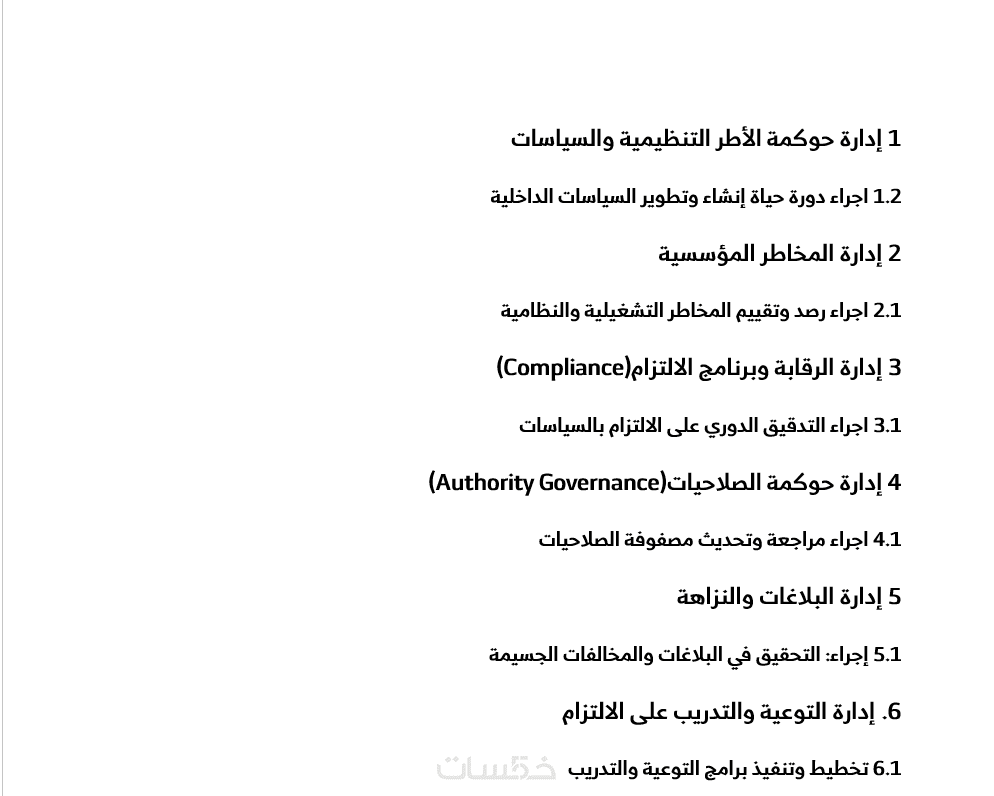 1 إدارة حوكمة الأطر التنظيمية والسياسات

1.2 اجراء دورة حياة إنشاء وتطوير السياسات الداخلية

2 إدارة المخاطر المؤسسية

2.1 اجراء رصد وتقييم المخاطر التشغيلية والنظامية

3 إدارة الرقابة وبرنامج الالتزام(Compliance)

3.1 اجراء التدقيق الدوري على الالتزام بالسياسات

4 إدارة حوكمة الصلاحيات(Authority Governance)

4.1 اجراء مراجعة وتحديث مصفوفة الصلاحيات

5 إدارة البلاغات والنزاهة

5.1 إجراء: التحقيق في البلاغات والمخالفات الجسيمة

6. إدارة التوعية والتدريب على الالتزام

6.1 تخطيط وتنفيذ برامج التوعية والتدريب

خمسات